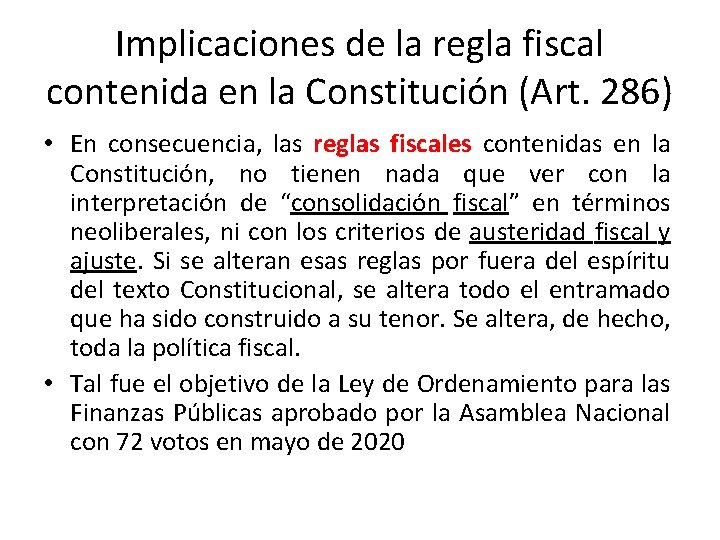 Implicaciones de la regla fiscal contenida en la Constitución (Art. 286)

• En consecuencia, las reglas fiscales contenidas en la Constitución, no tienen nada que ver con la interpretación de "consolidación fiscal" en términos neoliberales, ni con los criterios de austeridad fiscal y ajuste. Si se alteran esas reglas por fuera del espíritu del texto Constitucional, se altera todo el entramado que ha sido construido a su tenor. Se altera, de hecho, toda la política fiscal.
• Tal fue el objetivo de la Ley de Ordenamiento para las Finanzas Públicas aprobado por la Asamblea Nacional con 72 votos en mayo de 2020